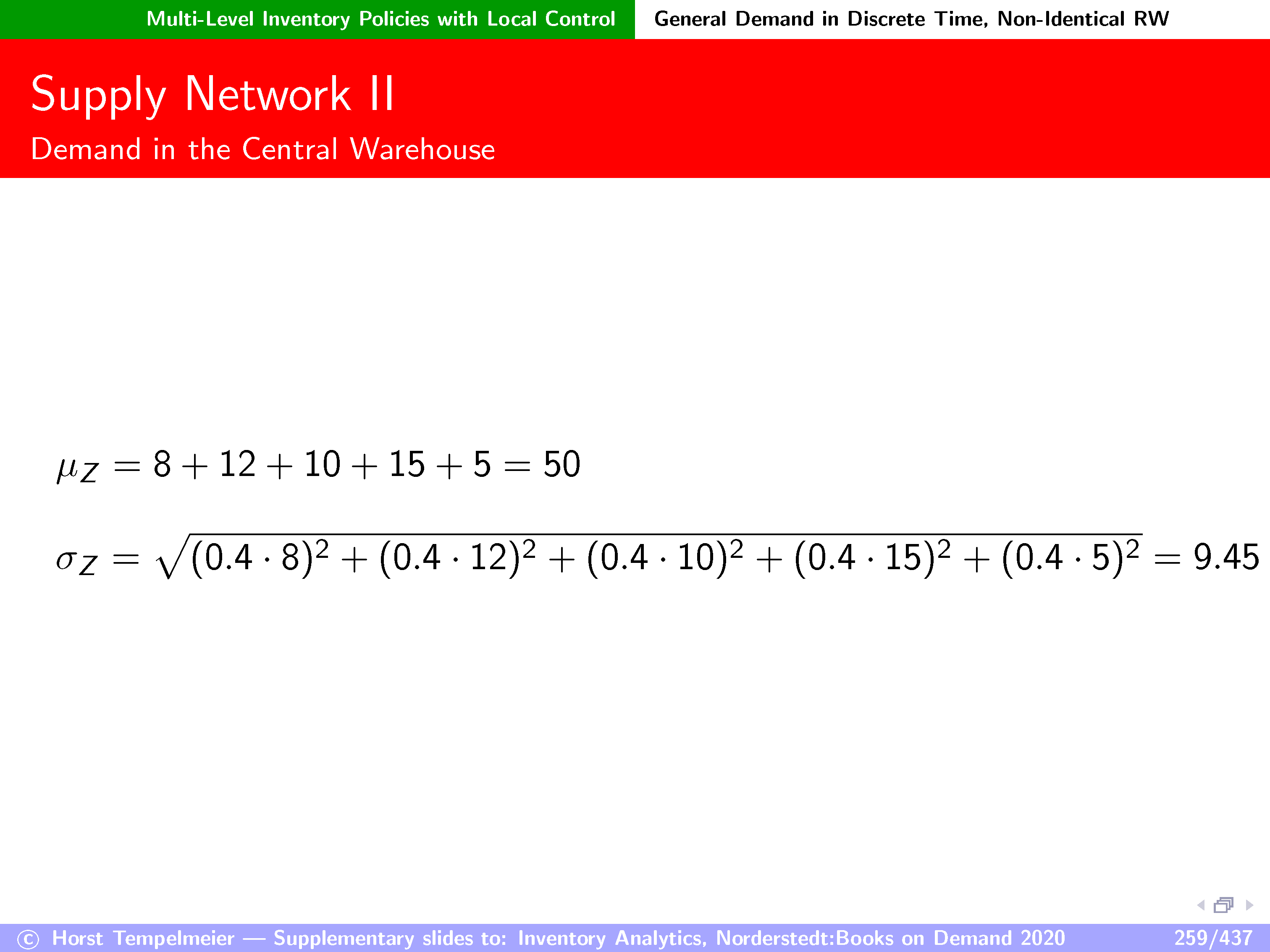 Multi-Level Inventory Policies with Local Control General Demand in Discrete Time, Non-Identical RW

Supply Network II

Demand in the Central Warehouse

$\mu_Z = 8 + 12 + 10 + 15 + 5 = 50$

$\sigma_Z = \sqrt{(0.4 \cdot 8)^2 + (0.4 \cdot 12)^2 + (0.4 \cdot 10)^2 + (0.4 \cdot 15)^2 + (0.4 \cdot 5)^2} = 9.45$

© Horst Tempelmeier — Supplementary slides to: Inventory Analytics, Norderstedt:Books on Demand 2020 259/437